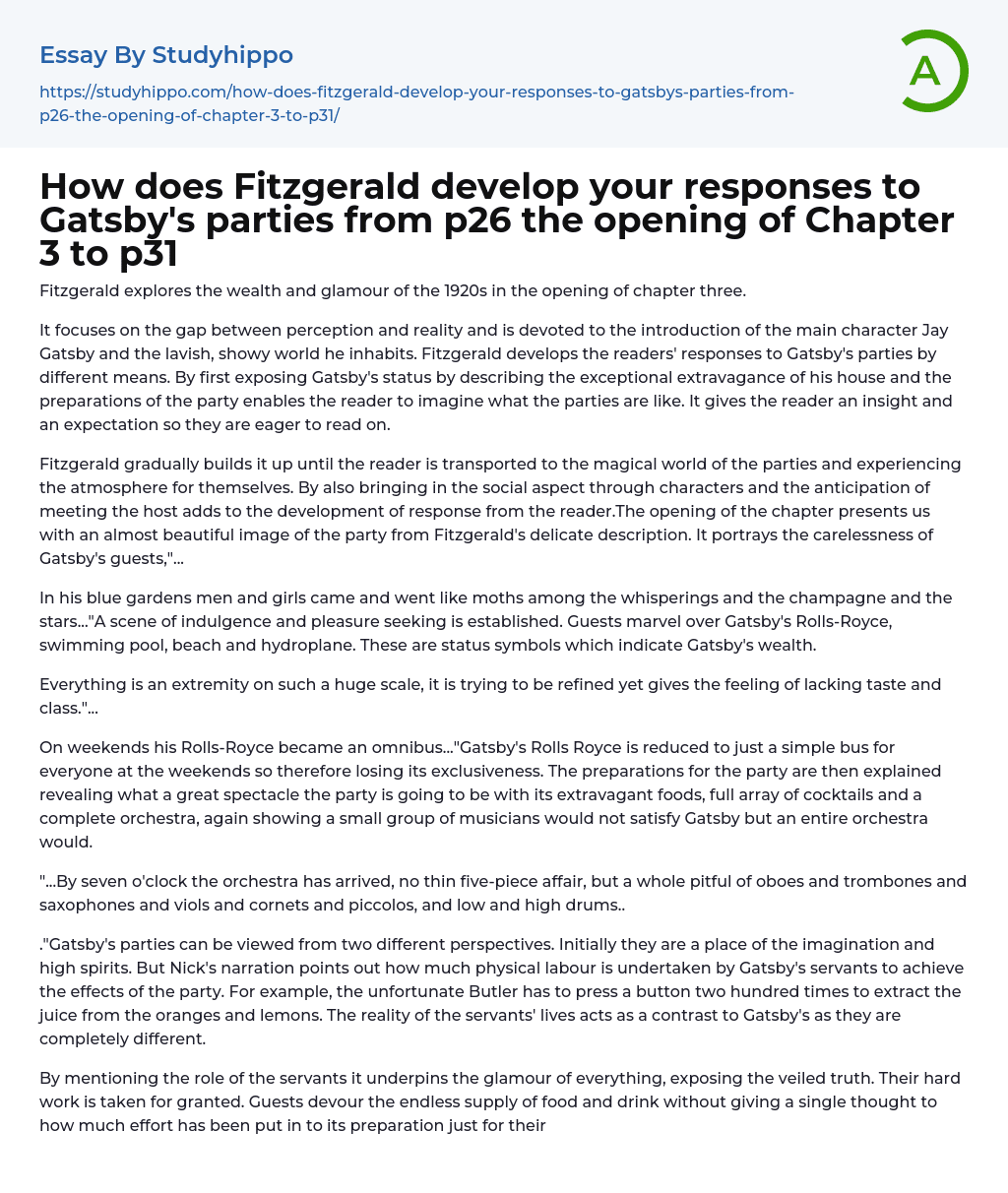 Essay By Studyhippo

https://studyhippo.com/how-does-fitzgerald-develop-your-responses-to-gatsbys-parties-from-p26-the-opening-of-chapter-3-to-p31/

A

How does Fitzgerald develop your responses to Gatsby's parties from p26 the opening of Chapter 3 to p31

Fitzgerald explores the wealth and glamour of the 1920s in the opening of chapter three.

It focuses on the gap between perception and reality and is devoted to the introduction of the main character Jay Gatsby and the lavish, showy world he inhabits. Fitzgerald develops the readers' responses to Gatsby's parties by different means. By first exposing Gatsby's status by describing the exceptional extravagance of his house and the preparations of the party enables the reader to imagine what the parties are like. It gives the reader an insight and an expectation so they are eager to read on.

Fitzgerald gradually builds it up until the reader is transported to the magical world of the parties and experiencing the atmosphere for themselves. By also bringing in the social aspect through characters and the anticipation of meeting the host adds to the development of response from the reader.The opening of the chapter presents us with an almost beautiful image of the party from Fitzgerald's delicate description. It portrays the carelessness of Gatsby's guests,"...

In his blue gardens men and girls came and went like moths among the whisperings and the champagne and the stars..."A scene of indulgence and pleasure seeking is established. Guests marvel over Gatsby's Rolls-Royce, swimming pool, beach and hydroplane. These are status symbols which indicate Gatsby's wealth.

Everything is an extremity on such a huge scale, it is trying to be refined yet gives the feeling of lacking taste and class."...

On weekends his Rolls-Royce became an omnibus..."Gatsby's Rolls Royce is reduced to just a simple bus for everyone at the weekends so therefore losing its exclusiveness. The preparations for the party are then explained revealing what a great spectacle the party is going to be with its extravagant foods, full array of cocktails and a complete orchestra, again showing a small group of musicians would not satisfy Gatsby but an entire orchestra would.

"...By seven o'clock the orchestra has arrived, no thin five-piece affair, but a whole pitful of oboes and trombones and saxophones and viols and cornets and piccolos, and low and high drums..

."Gatsby's parties can be viewed from two different perspectives. Initially they are a place of the imagination and high spirits. But Nick's narration points out how much physical labour is undertaken by Gatsby's servants to achieve the effects of the party. For example, the unfortunate Butler has to press a button two hundred times to extract the juice from the oranges and lemons. The reality of the servants' lives acts as a contrast to Gatsby's as they are completely different.

By mentioning the role of the servants it underpins the glamour of everything, exposing the veiled truth. Their hard work is taken for granted. Guests devour the endless supply of food and drink without giving a single thought to how much effort has been put in to its preparation just for their